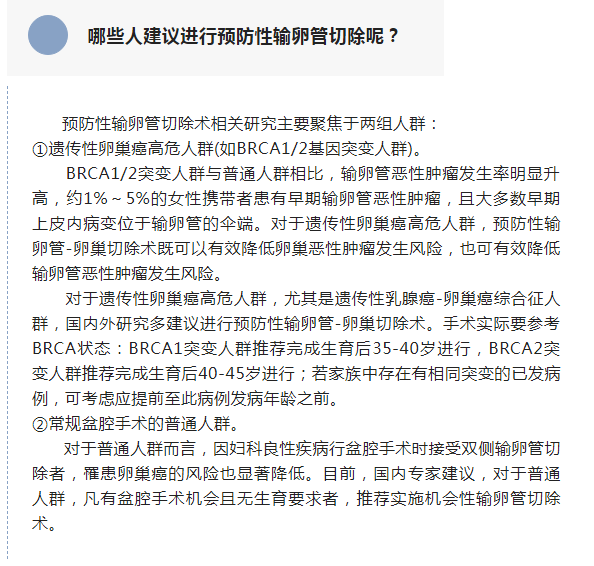 哪些人建议进行预防性输卵管切除呢？

预防性输卵管切除术相关研究主要聚焦于两组人群：
①遗传性卵巢癌高危人群(如BRCA1/2基因突变人群)。

BRCA1/2突变人群与普通人群相比，输卵管恶性肿瘤发生率明显升高，约1%～5%的女性携带者患有早期输卵管恶性肿瘤，且大多数早期上皮内病变位于输卵管的伞端。对于遗传性卵巢癌高危人群，预防性输卵管-卵巢切除术既可以有效降低卵巢恶性肿瘤发生风险，也可有效降低输卵管恶性肿瘤发生风险。

对于遗传性卵巢癌高危人群，尤其是遗传性乳腺癌-卵巢癌综合征人群，国内外研究多建议进行预防性输卵管-卵巢切除术。手术实际要参考BRCA状态：BRCA1突变人群推荐完成生育后35-40岁进行，BRCA2突变人群推荐完成生育后40-45岁进行；若家族中存在有相同突变的已发病例，可考虑应提前至此病例发病年龄之前。
②常规盆腔手术的普通人群。

对于普通人群而言，因妇科良性疾病行盆腔手术时接受双侧输卵管切除者，罹患卵巢癌的风险也显著降低。目前，国内专家建议，对于普通人群，凡有盆腔手术机会且无生育要求者，推荐实施机会性输卵管切除术。